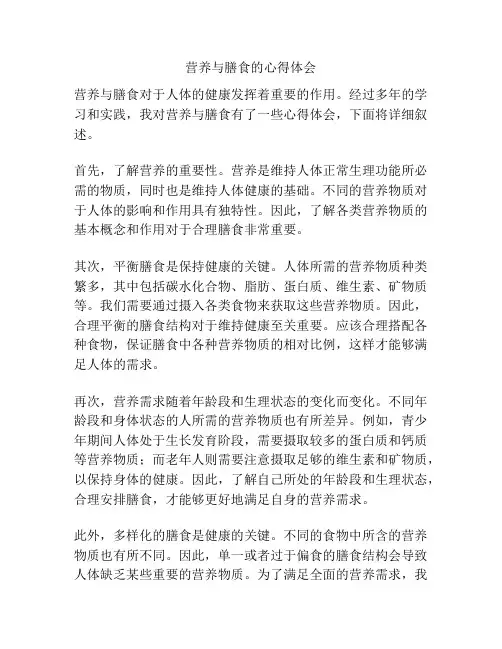 营养与膳食的心得体会

营养与膳食对于人体的健康发挥着重要的作用。经过多年的学习和实践，我对营养与膳食有了一些心得体会，下面将详细叙述。

首先，了解营养的重要性。营养是维持人体正常生理功能所必需的物质，同时也是维持人体健康的基础。不同的营养物质对于人体的影响和作用具有独特性。因此，了解各类营养物质的基本概念和作用对于合理膳食非常重要。

其次，平衡膳食是保持健康的关键。人体所需的营养物质种类繁多，其中包括碳水化合物、脂肪、蛋白质、维生素、矿物质等。我们需要通过摄入各类食物来获取这些营养物质。因此，合理平衡的膳食结构对于维持健康至关重要。应该合理搭配各种食物，保证膳食中各种营养物质的相对比例，这样才能够满足人体的需求。

再次，营养需求随着年龄段和生理状态的变化而变化。不同年龄段和身体状态的人所需的营养物质也有所差异。例如，青少年期间人体处于生长发育阶段，需要摄取较多的蛋白质和钙质等营养物质；而老年人则需要注意摄取足够的维生素和矿物质，以保持身体的健康。因此，了解自己所处的年龄段和生理状态，合理安排膳食，才能够更好地满足自身的营养需求。

此外，多样化的膳食是健康的关键。不同的食物中所含的营养物质也有所不同。因此，单一或者过于偏食的膳食结构会导致人体缺乏某些重要的营养物质。为了满足全面的营养需求，我